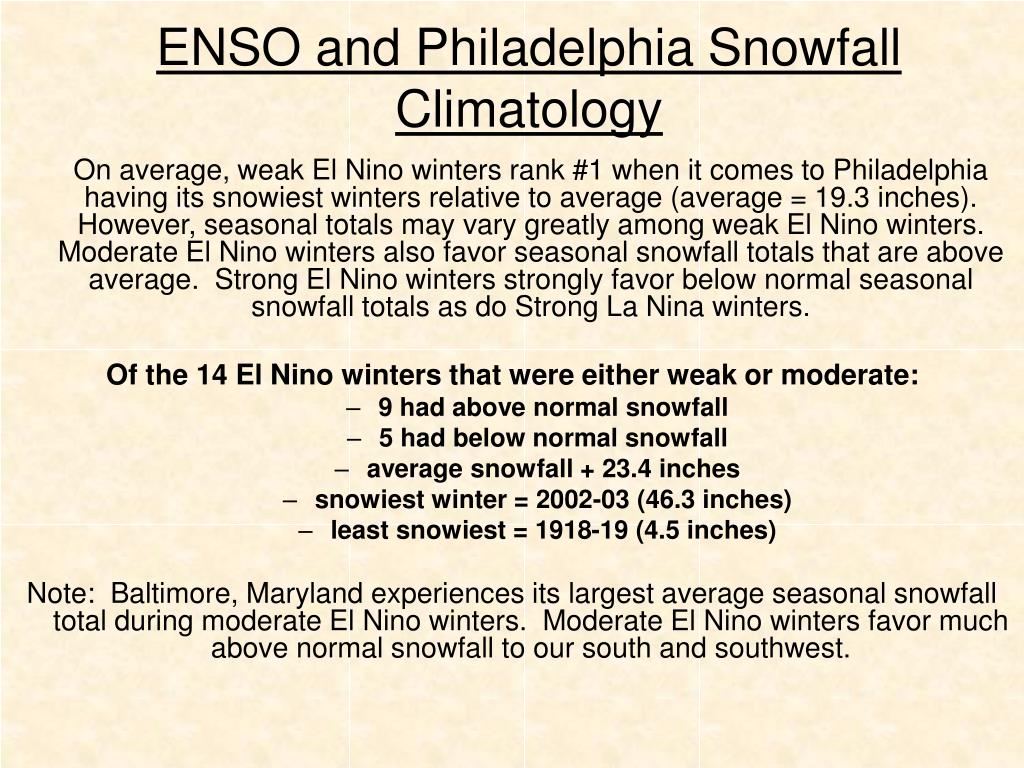 ENSO and Philadelphia Snowfall Climatology

On average, weak El Nino winters rank #1 when it comes to Philadelphia having its snowiest winters relative to average (average = 19.3 inches). However, seasonal totals may vary greatly among weak El Nino winters. Moderate El Nino winters also favor seasonal snowfall totals that are above average. Strong El Nino winters strongly favor below normal seasonal snowfall totals as do Strong La Nina winters.

Of the 14 El Nino winters that were either weak or moderate:

– 9 had above normal snowfall
– 5 had below normal snowfall
– average snowfall + 23.4 inches
– snowiest winter = 2002-03 (46.3 inches)
– least snowiest = 1918-19 (4.5 inches)

Note: Baltimore, Maryland experiences its largest average seasonal snowfall total during moderate El Nino winters. Moderate El Nino winters favor much above normal snowfall to our south and southwest.